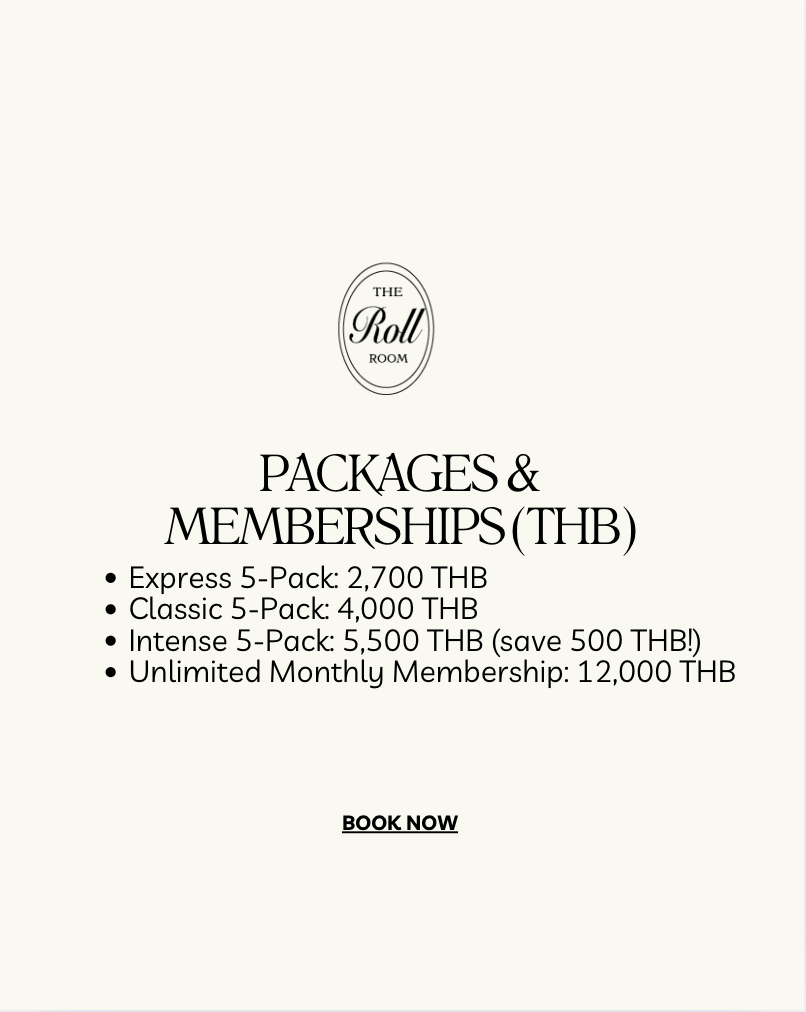 THE
Roll
ROOM

PACKAGES & MEMBERSHIPS (THB)

• Express 5-Pack: 2,700 THB
• Classic 5-Pack: 4,000 THB
• Intense 5-Pack: 5,500 THB (save 500 THB!)
• Unlimited Monthly Membership: 12,000 THB

BOOK NOW